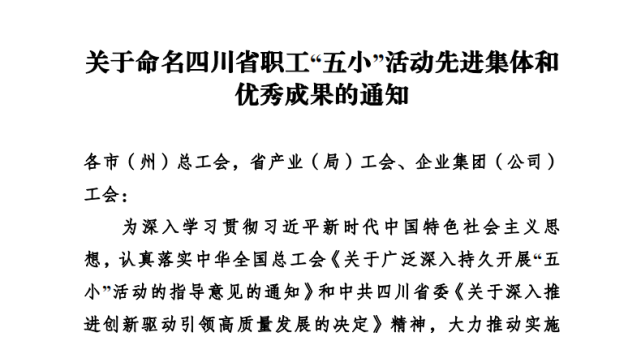 关于命名四川省职工“五小”活动先进集体和优秀成果的通知

各市（州）总工会，省产业（局）工会、企业集团（公司）工会：

为深入学习贯彻习近平新时代中国特色社会主义思想，认真落实中华全国总工会《关于广泛深入持久开展“五小”活动的指导意见的通知》和中共四川省委《关于深入推进创新驱动引领高质量发展的决定》精神，大力推动实施